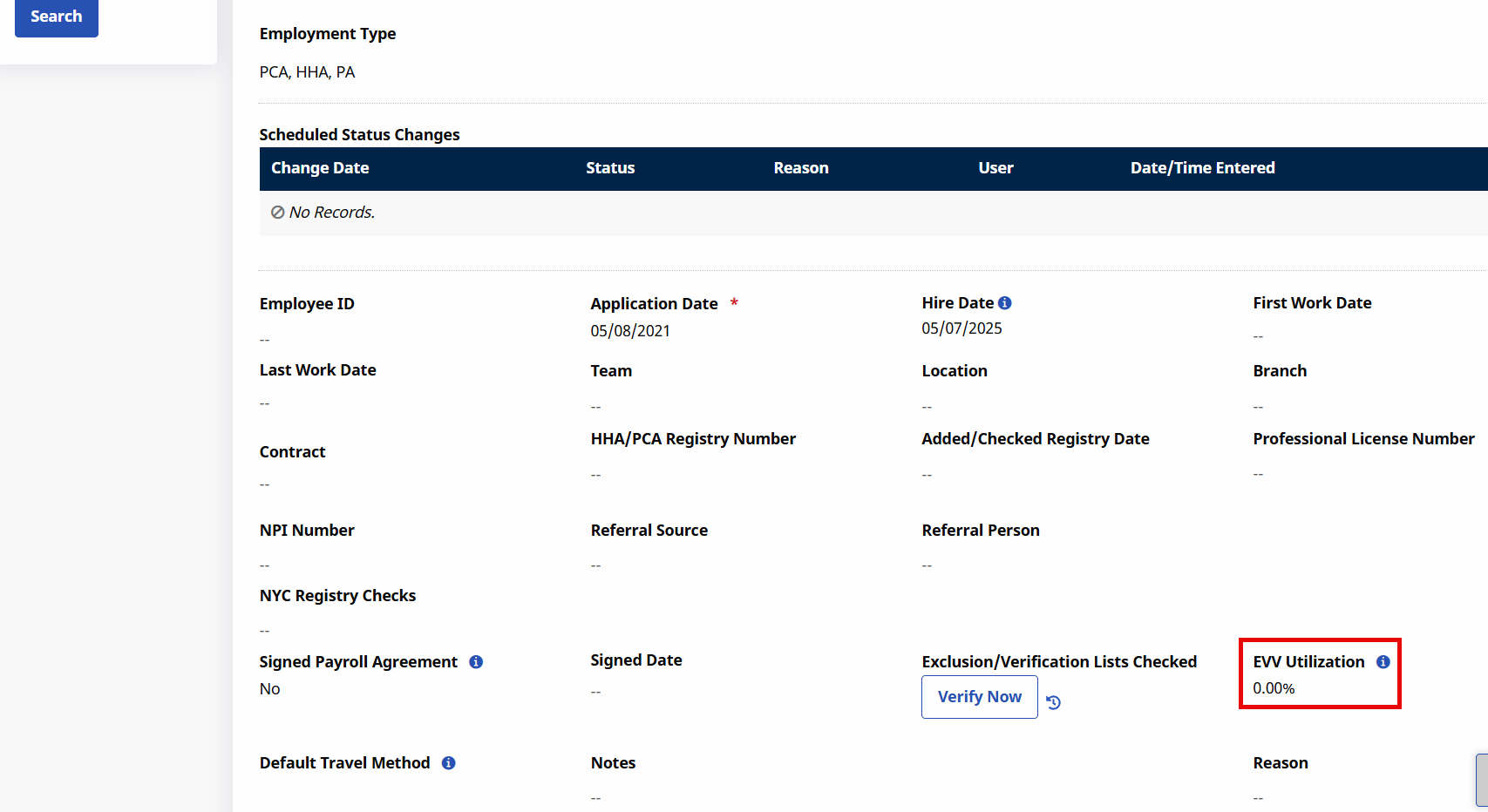 Search

Employment Type

PCA, HHA, PA

Scheduled Status Changes

| Change Date | Status | Reason | User | Date/Time Entered |
|---|---|---|---|---|
| No Records. | | | | |

Employee ID
--

Application Date *
05/08/2021

Hire Date
05/07/2025

First Work Date
--

Last Work Date
--

Team
--

Location
--

Branch
--

Contract
--

HHA/PCA Registry Number
--

Added/Checked Registry Date
--

Professional License Number
--

NPI Number
--

Referral Source
--

Referral Person
--

NYC Registry Checks
--

Signed Payroll Agreement
No

Signed Date
--

Exclusion/Verification Lists Checked
Verify Now

EVV Utilization
0.00%

Default Travel Method

Notes
--

Reason
--